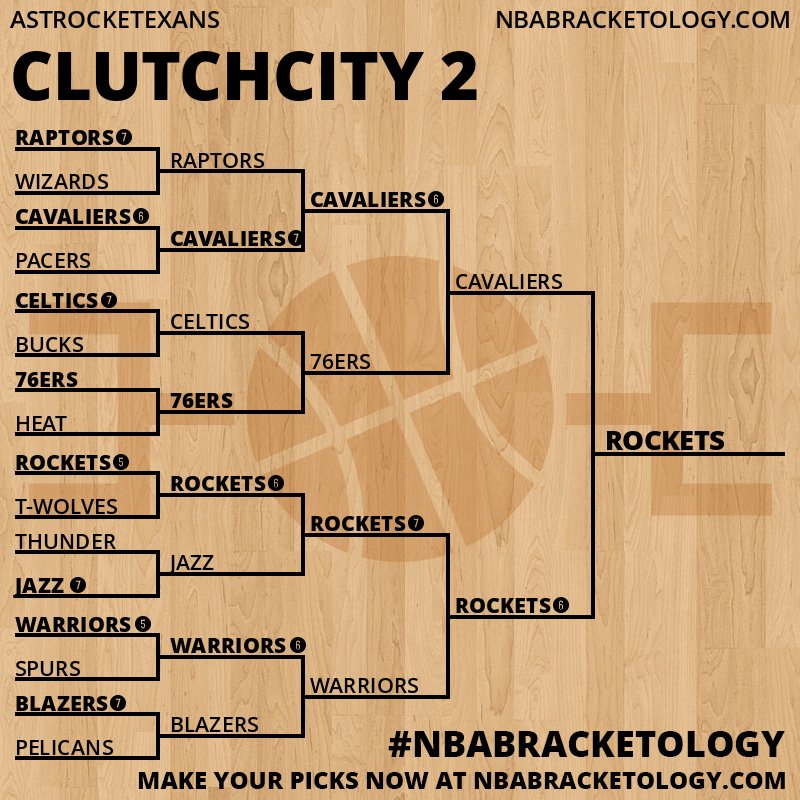 ASTROCKETEXANS
NBABRACKETOLOGY.COM

CLUTCHCITY 2

RAPTORS 7
WIZARDS
CAVALIERS 6
PACERS
CELTICS 7
BUCKS
76ERS
HEAT
ROCKETS 5
T-WOLVES
THUNDER
JAZZ 7
WARRIORS 5
SPURS
BLAZERS 7
PELICANS

RAPTORS
CAVALIERS 7
CELTICS
76ERS
ROCKETS 6
JAZZ
WARRIORS 6
BLAZERS

CAVALIERS 6
76ERS
ROCKETS 7
WARRIORS

CAVALIERS
ROCKETS 6

ROCKETS

#NBABRACKETOLOGY
MAKE YOUR PICKS NOW AT NBABRACKETOLOGY.COM